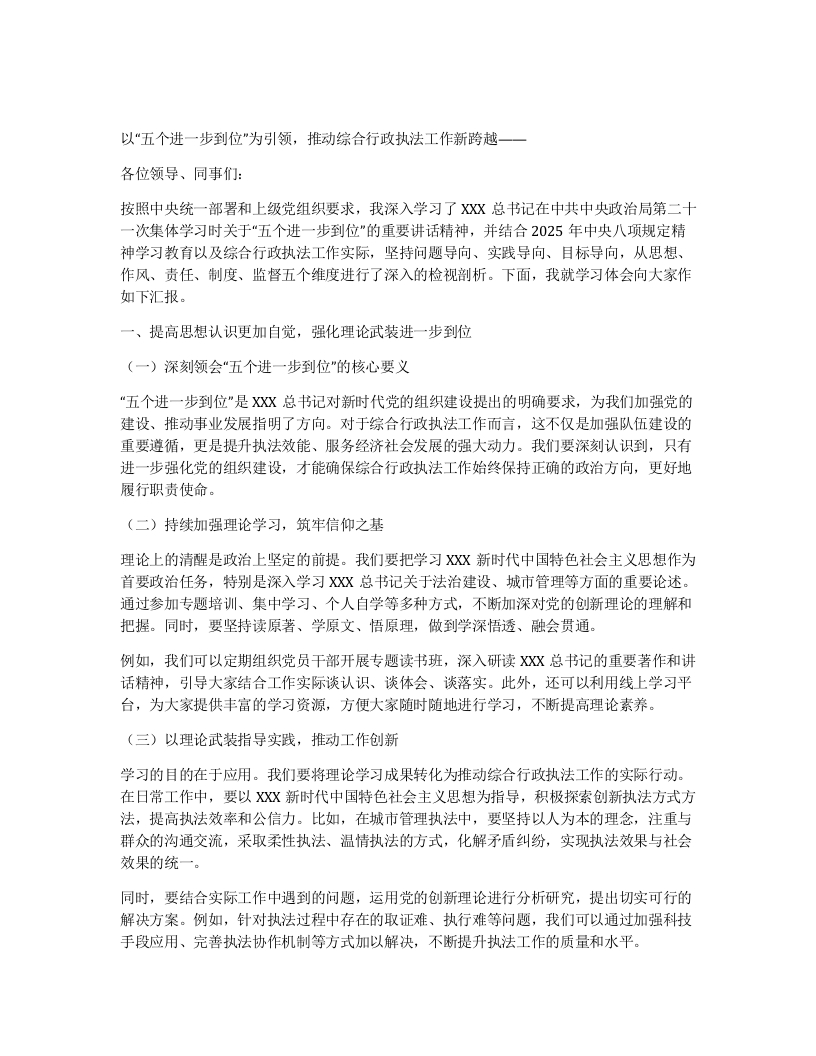 以“五个进一步到位”为引领，推动综合行政执法工作新跨越——

各位领导、同事们：

按照中央统一部署和上级党组织要求，我深入学习了 XXX 总书记在中共中央政治局第二十一次集体学习时关于“五个进一步到位”的重要讲话精神，并结合 2025 年中央八项规定精神学习教育以及综合行政执法工作实际，坚持问题导向、实践导向、目标导向，从思想、作风、责任、制度、监督五个维度进行了深入的检视剖析。下面，我就学习体会向大家作如下汇报。

一、提高思想认识更加自觉，强化理论武装进一步到位

（一）深刻领会“五个进一步到位”的核心要义

“五个进一步到位”是 XXX 总书记对新时代党的组织建设提出的明确要求，为我们加强党的建设、推动事业发展指明了方向。对于综合行政执法工作而言，这不仅是加强队伍建设的重要遵循，更是提升执法效能、服务经济社会发展的强大动力。我们要深刻认识到，只有进一步强化党的组织建设，才能确保综合行政执法工作始终保持正确的政治方向，更好地履行职责使命。

（二）持续加强理论学习，筑牢信仰之基

理论上的清醒是政治上坚定的前提。我们要把学习 XXX 新时代中国特色社会主义思想作为首要政治任务，特别是深入学习 XXX 总书记关于法治建设、城市管理等方面的重要论述。通过参加专题培训、集中学习、个人自学等多种方式，不断加深对党的创新理论的理解和把握。同时，要坚持读原著、学原文、悟原理，做到学深悟透、融会贯通。

例如，我们可以定期组织党员干部开展专题读书班，深入研读 XXX 总书记的重要著作和讲话精神，引导大家结合工作实际谈认识、谈体会、谈落实。此外，还可以利用线上学习平台，为大家提供丰富的学习资源，方便大家随时随地进行学习，不断提高理论素养。

（三）以理论武装指导实践，推动工作创新

学习的目的在于应用。我们要将理论学习成果转化为推动综合行政执法工作的实际行动。在日常工作中，要以 XXX 新时代中国特色社会主义思想为指导，积极探索创新执法方式方法，提高执法效率和公信力。比如，在城市管理执法中，要坚持以人为本的理念，注重与群众的沟通交流，采取柔性执法、温情执法的方式，化解矛盾纠纷，实现执法效果与社会效果的统一。

同时，要结合实际工作中遇到的问题，运用党的创新理论进行分析研究，提出切实可行的解决方案。例如，针对执法过程中存在的取证难、执行难等问题，我们可以通过加强科技手段应用、完善执法协作机制等方式加以解决，不断提升执法工作的质量和水平。